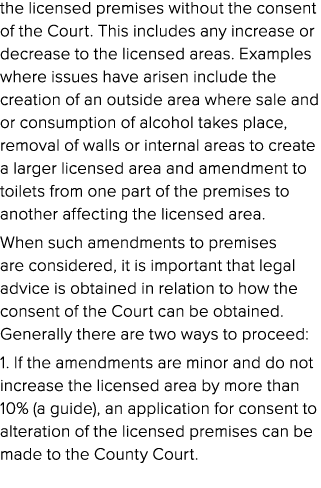 the licensed premises without the consent of the Court. This includes any increase or decrease to the licensed areas. Examples where issues have arisen include the creation of an outside area where sale and or consumption of alcohol takes place, removal of walls or internal areas to create a larger licensed area and amendment to toilets from one part of the premises to another affecting the licensed area.

When such amendments to premises are considered, it is important that legal advice is obtained in relation to how the consent of the Court can be obtained. Generally there are two ways to proceed:

1. If the amendments are minor and do not increase the licensed area by more than 10% (a guide), an application for consent to alteration of the licensed premises can be made to the County Court.